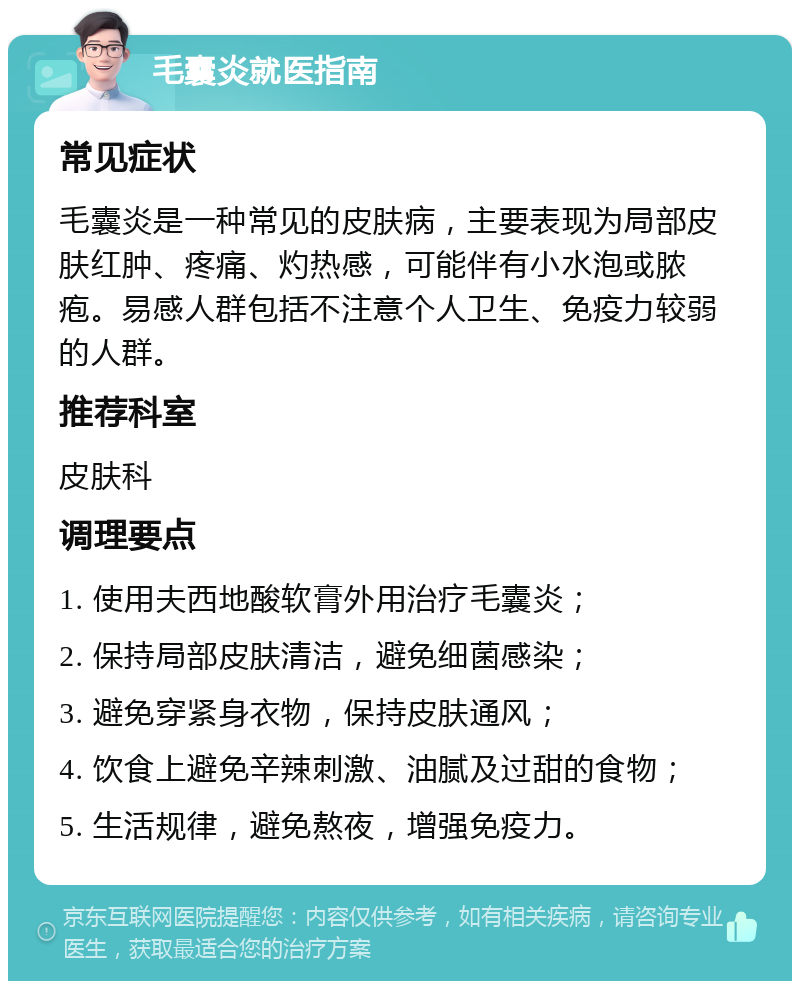 毛囊炎就医指南

常见症状

毛囊炎是一种常见的皮肤病，主要表现为局部皮肤红肿、疼痛、灼热感，可能伴有小水泡或脓疱。易感人群包括不注意个人卫生、免疫力较弱的人群。

推荐科室

皮肤科

调理要点

1. 使用夫西地酸软膏外用治疗毛囊炎；

2. 保持局部皮肤清洁，避免细菌感染；

3. 避免穿紧身衣物，保持皮肤通风；

4. 饮食上避免辛辣刺激、油腻及过甜的食物；

5. 生活规律，避免熬夜，增强免疫力。

京东互联网医院提醒您：内容仅供参考，如有相关疾病，请咨询专业医生，获取最适合您的治疗方案